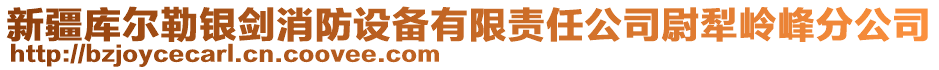 新疆库尔勒银剑消防设备有限责任公司尉犁岭峰分公司
http://bzjoycecarl.cn.coovee.com